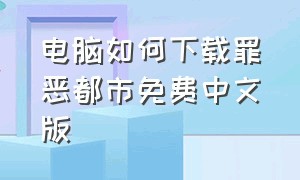 电脑如何下载罪恶都市免费中文版